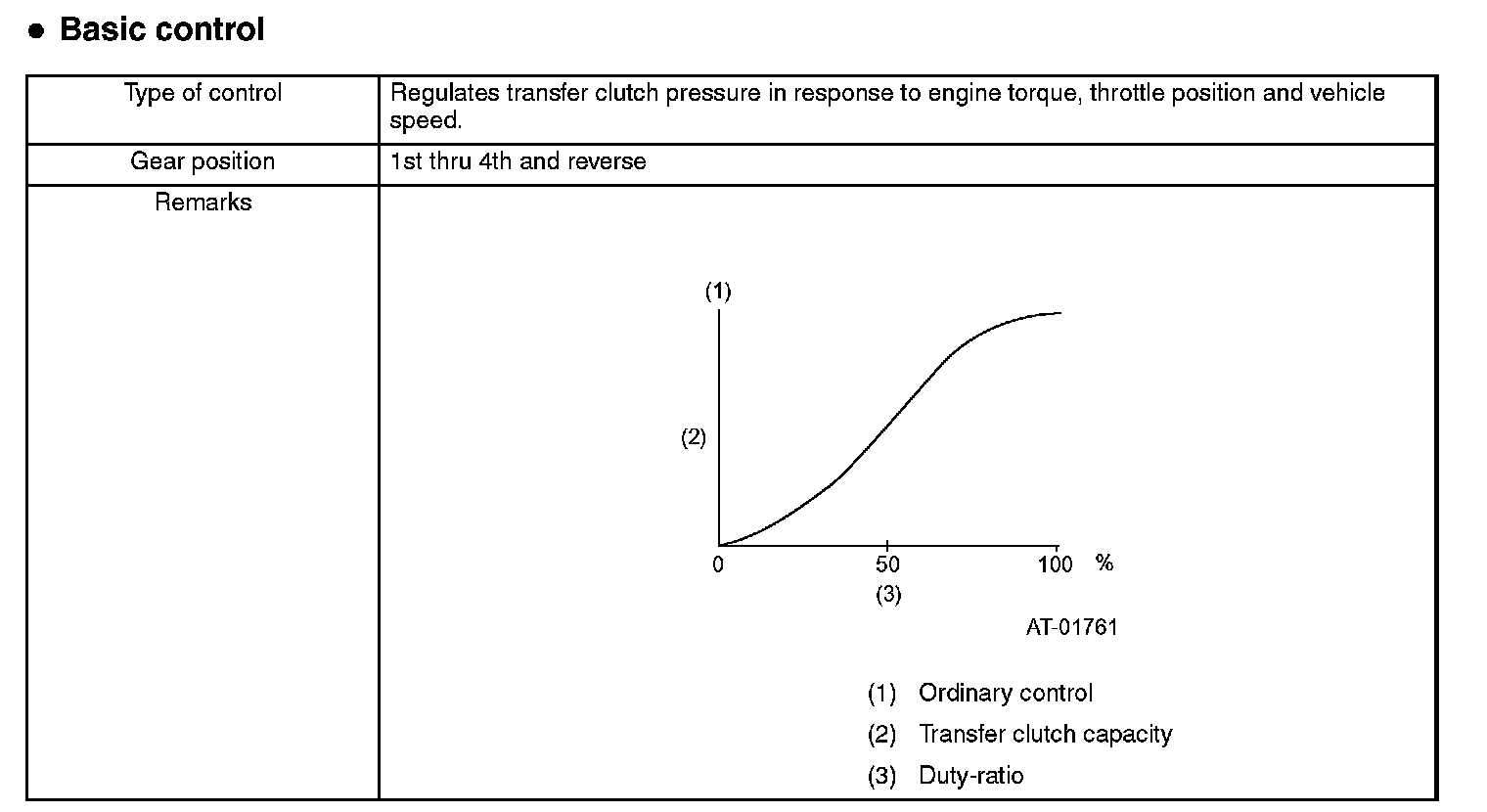 ● Basic control

| Type of control | Regulates transfer clutch pressure in response to engine torque, throttle position and vehicle speed. |
|---|---|
| Gear position | 1st thru 4th and reverse |
| Remarks | (1) (2) 0 50 100 % (3) AT-01761 (1) Ordinary control (2) Transfer clutch capacity (3) Duty-ratio |